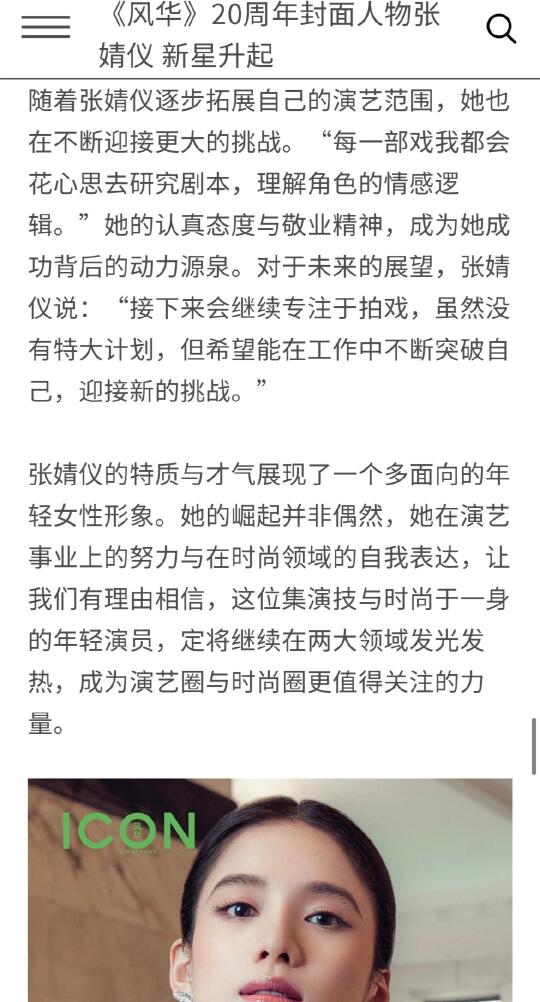 《风华》20周年封面人物张婧仪 新星升起

随着张婧仪逐步拓展自己的演艺范围，她也在不断迎接更大的挑战。“每一部戏我都会花心思去研究剧本，理解角色的情感逻辑。”她的认真态度与敬业精神，成为她成功背后的动力源泉。对于未来的展望，张婧仪说：“接下来会继续专注于拍戏，虽然没有特大计划，但希望能在工作中不断突破自己，迎接新的挑战。”

张婧仪的特质与才气展现了一个多面向的年轻女性形象。她的崛起并非偶然，她在演艺事业上的努力与在时尚领域的自我表达，让我们有理由相信，这位集演技与时尚于一身的年轻演员，定将继续在两大领域发光发热，成为演艺圈与时尚圈更值得关注的力量。

ICON